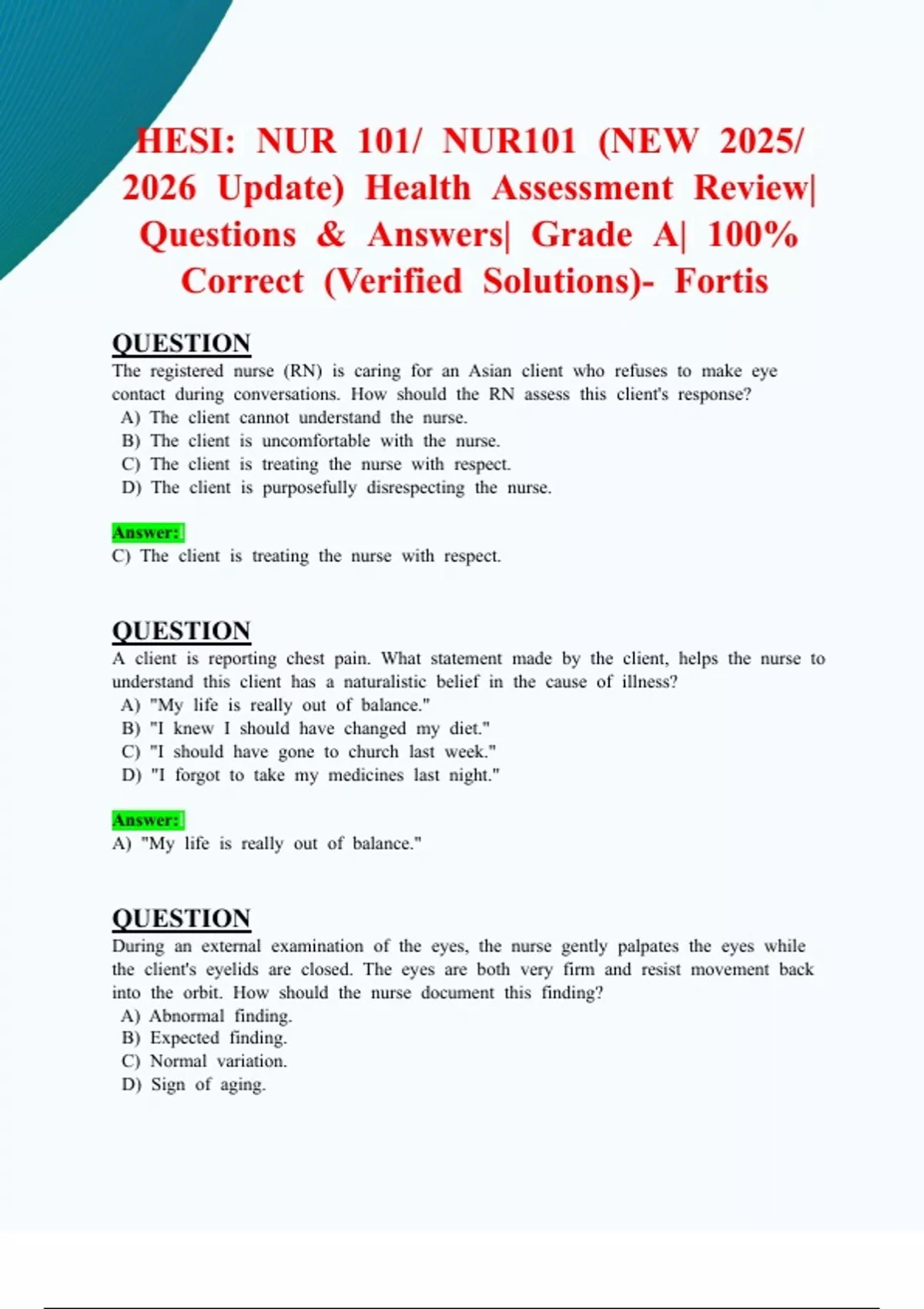 HESI: NUR 101/ NUR101 (NEW 2025/ 2026 Update) Health Assessment Review| Questions & Answers| Grade A| 100% Correct (Verified Solutions)- Fortis

QUESTION
The registered nurse (RN) is caring for an Asian client who refuses to make eye contact during conversations. How should the RN assess this client's response?
A) The client cannot understand the nurse.
B) The client is uncomfortable with the nurse.
C) The client is treating the nurse with respect.
D) The client is purposefully disrespecting the nurse.

Answer:
C) The client is treating the nurse with respect.

QUESTION
A client is reporting chest pain. What statement made by the client, helps the nurse to understand this client has a naturalistic belief in the cause of illness?
A) "My life is really out of balance."
B) "I knew I should have changed my diet."
C) "I should have gone to church last week."
D) "I forgot to take my medicines last night."

Answer:
A) "My life is really out of balance."

QUESTION
During an external examination of the eyes, the nurse gently palpates the eyes while the client's eyelids are closed. The eyes are both very firm and resist movement back into the orbit. How should the nurse document this finding?
A) Abnormal finding.
B) Expected finding.
C) Normal variation.
D) Sign of aging.